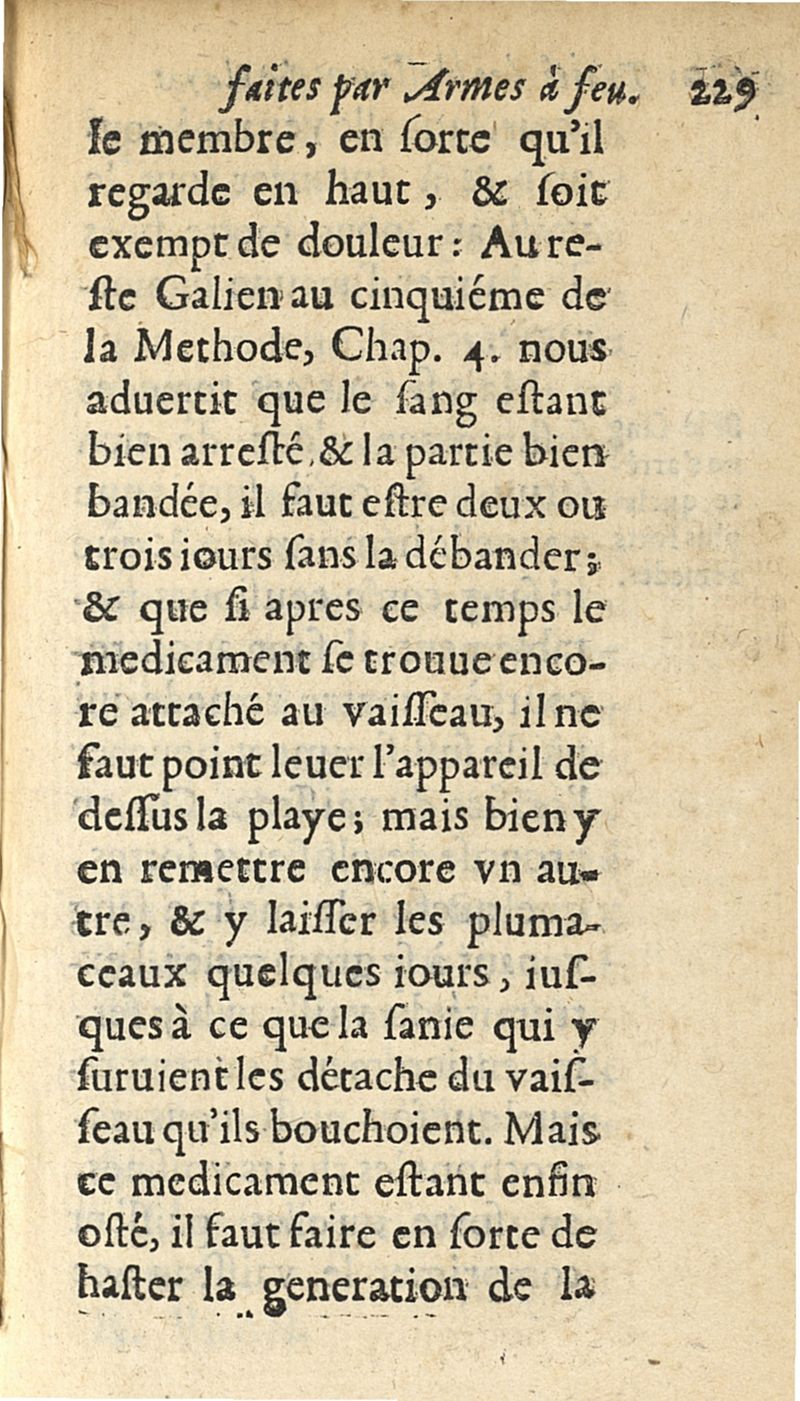 faites par Armes à feu. 229

le membre, en ſorte qu'il regarde en haut, & ſoit exempt de douleur: Au reſte Galien au cinquiéme de la Methode, Chap. 4. nous aduertit que le ſang eſtant bien arreſté, & la partie bien bandée, il faut eſtre deux ou trois iours ſans la débander; & que ſi apres ce temps le medicament ſe trouue encore attaché au vaiſſeau, il ne faut point leuer l'appareil de deſſus la playe; mais bien y en remettre encore vn autre, & y laiſſer les plumaceaux quelques iours, iuſques à ce que la ſanie qui y ſuruient les détache du vaiſſeau qu'ils bouchoient. Mais ce medicament eſtant enfin oſté, il faut faire en ſorte de haſter la generation de la